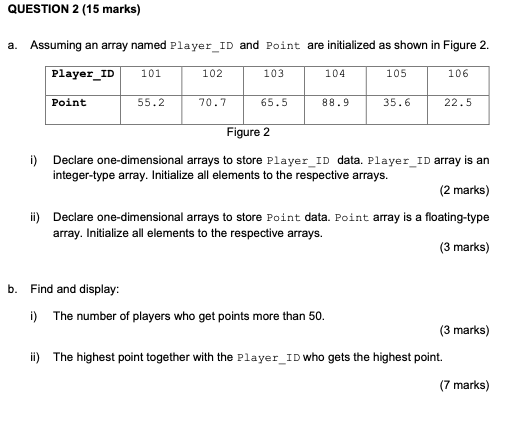 QUESTION 2 (15 marks)

a. Assuming an array named Player_ID and Point are initialized as shown in Figure 2.

| Player_ID | 101 | 102 | 103 | 104 | 105 | 106 |
|---|---|---|---|---|---|---|
| Point | 55.2 | 70.7 | 65.5 | 88.9 | 35.6 | 22.5 |

Figure 2

i) Declare one-dimensional arrays to store Player_ID data. Player_ID array is an integer-type array. Initialize all elements to the respective arrays.

(2 marks)

ii) Declare one-dimensional arrays to store Point data. Point array is a floating-type array. Initialize all elements to the respective arrays.

(3 marks)

b. Find and display:

i) The number of players who get points more than 50.

(3 marks)

ii) The highest point together with the Player_ID who gets the highest point.

(7 marks)